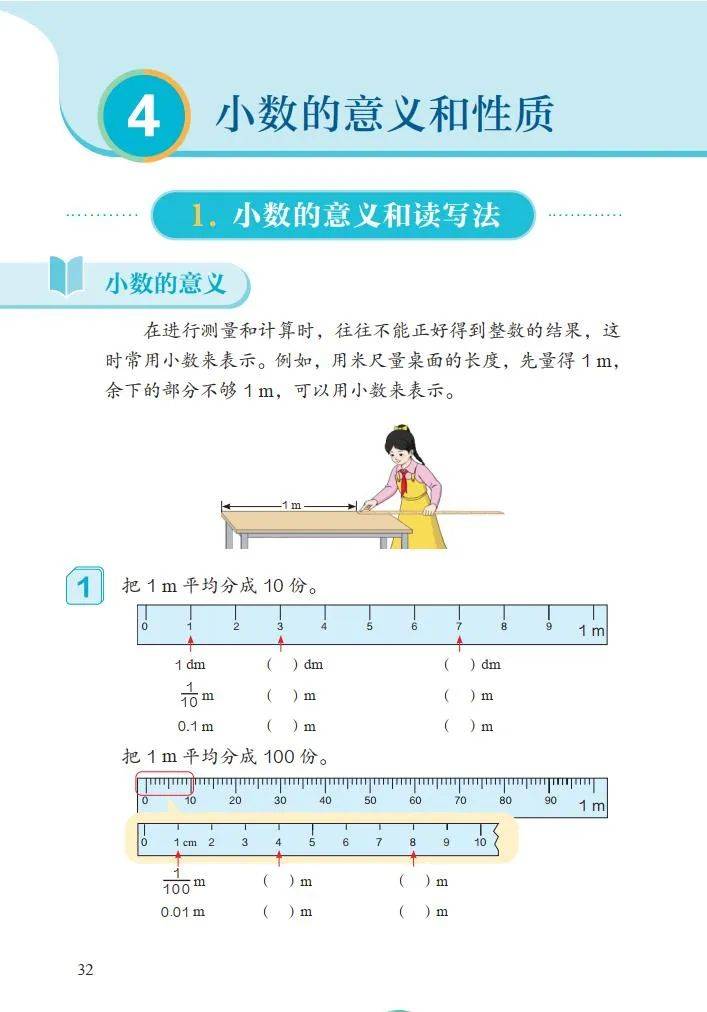 4 小数的意义和性质

1. 小数的意义和读写法

小数的意义

在进行测量和计算时，往往不能正好得到整数的结果，这时常用小数来表示。例如，用米尺量桌面的长度，先量得 1 m，余下的部分不够 1 m，可以用小数来表示。

1 m

1 把 1 m 平均分成 10 份。

0 1 2 3 4 5 6 7 8 9 1 m

1 dm ( ) dm ( ) dm

$\frac{1}{10}$ m ( ) m ( ) m

0.1 m ( ) m ( ) m

把 1 m 平均分成 100 份。

0 10 20 30 40 50 60 70 80 90 1 m

0 1 cm 2 3 4 5 6 7 8 9 10

$\frac{1}{100}$ m ( ) m ( ) m

0.01 m ( ) m ( ) m

32